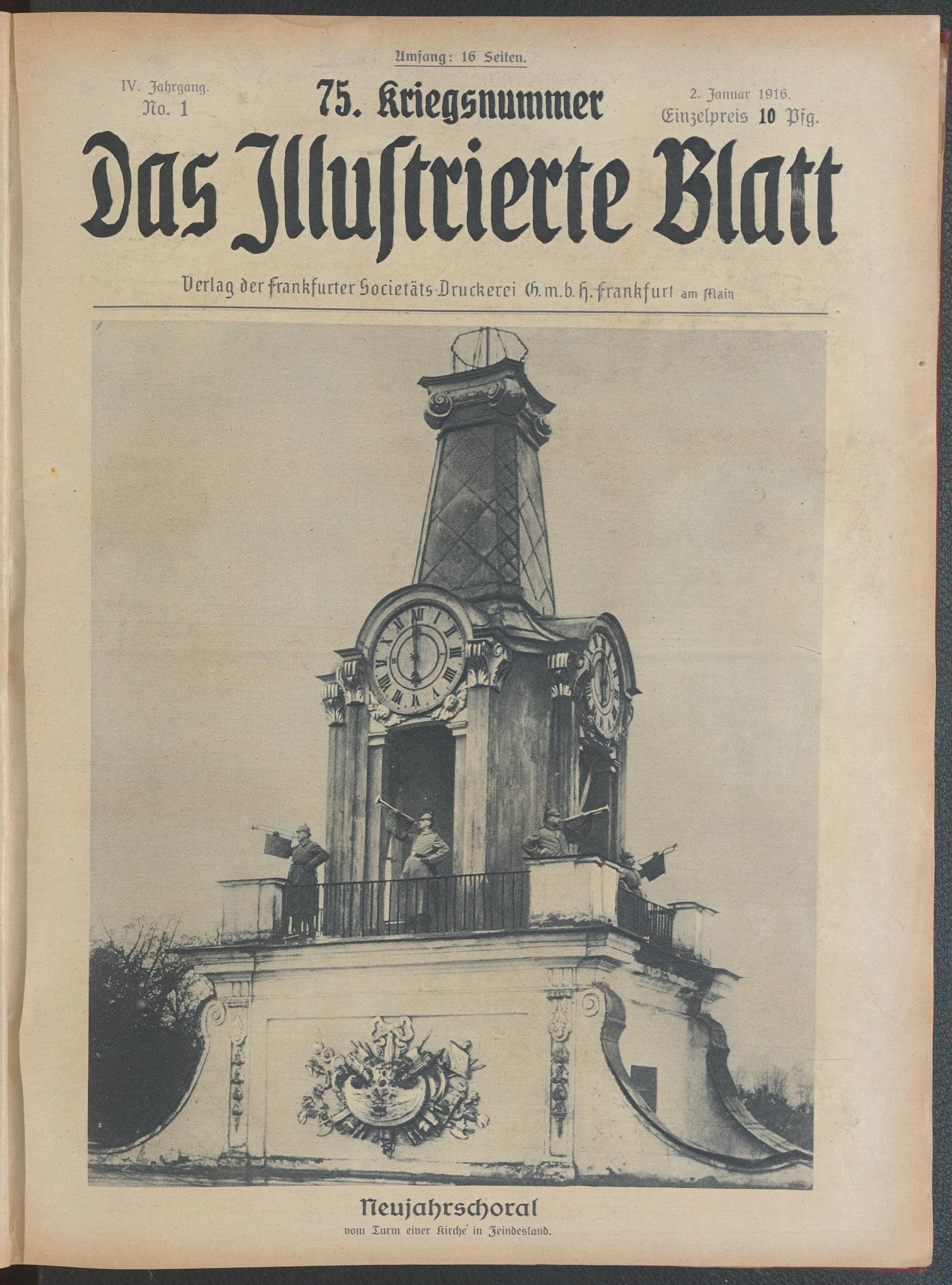 Umfang: 16 Seiten.

IV. Jahrgang.
No. 1

75. Kriegsnummer

2. Januar 1916.
Einzelpreis 10 Pfg.

Das Illustrierte Blatt

Verlag der Frankfurter Societäts-Druckerei G.m.b.H. Frankfurt am Main

Neujahrschoral
vom Turm einer Kirche in Feindesland.